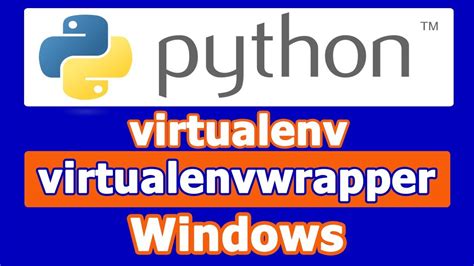 python™

virtualenv

virtualenvwrapper

Windows